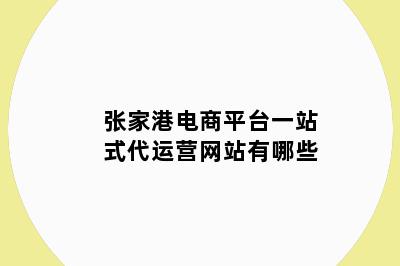 张家港电商平台一站式代运营网站有哪些